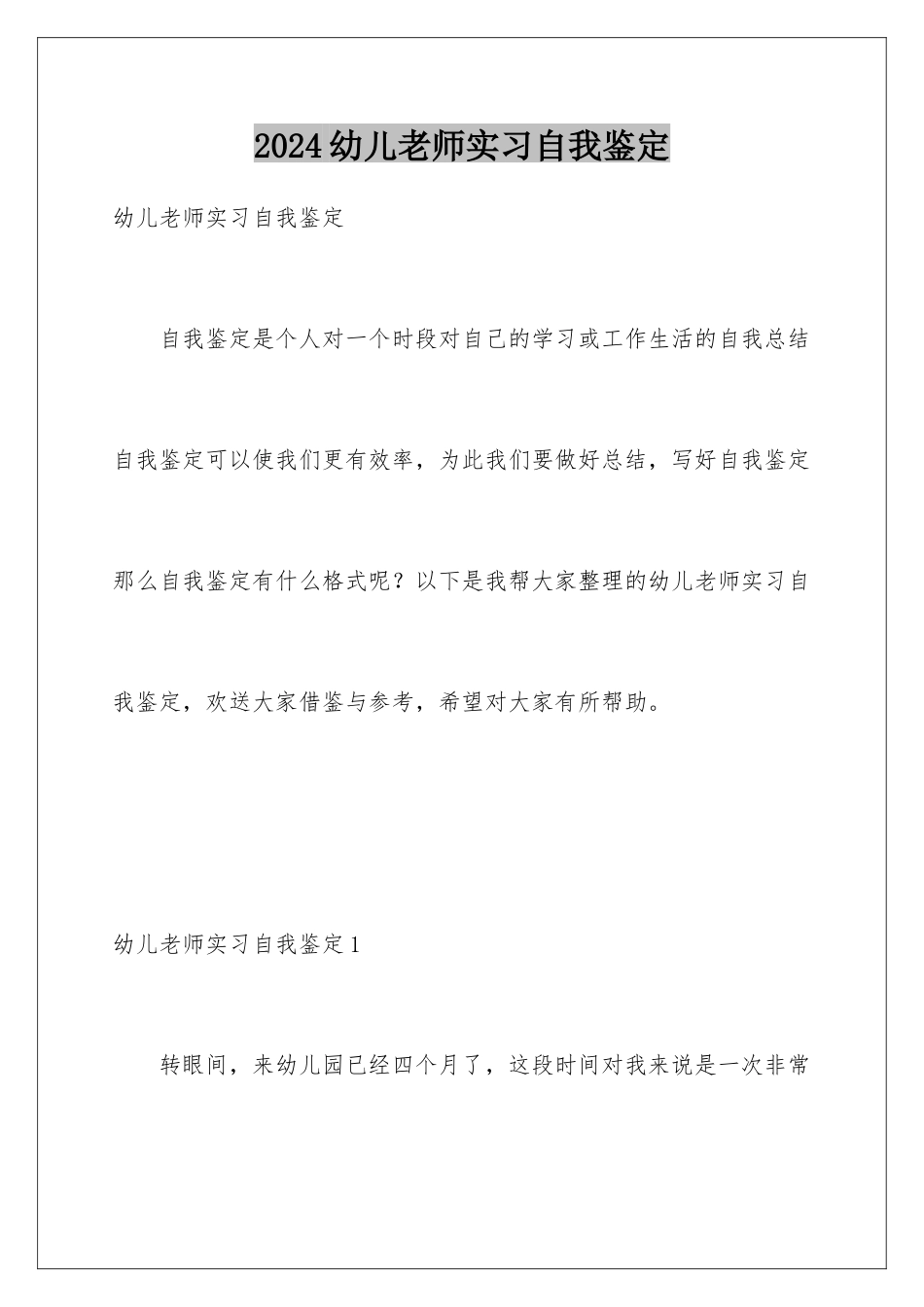 2024幼儿老师实习自我鉴定

幼儿老师实习自我鉴定

自我鉴定是个人对一个时段对自己的学习或工作生活的自我总结自我鉴定可以使我们更有效率，为此我们要做好总结，写好自我鉴定那么自我鉴定有什么格式呢？以下是我帮大家整理的幼儿老师实习自我鉴定，欢送大家借鉴与参考，希望对大家有所帮助。

幼儿老师实习自我鉴定1

转眼间，来幼儿园已经四个月了，这段时间对我来说是一次非常